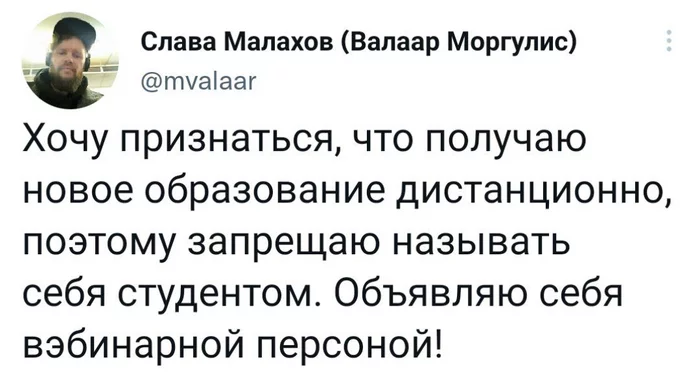 Слава Малахов (Валаар Моргулис)
@mvalaar

Хочу признаться, что получаю новое образование дистанционно, поэтому запрещаю называть себя студентом. Объявляю себя вэбинарной персоной!